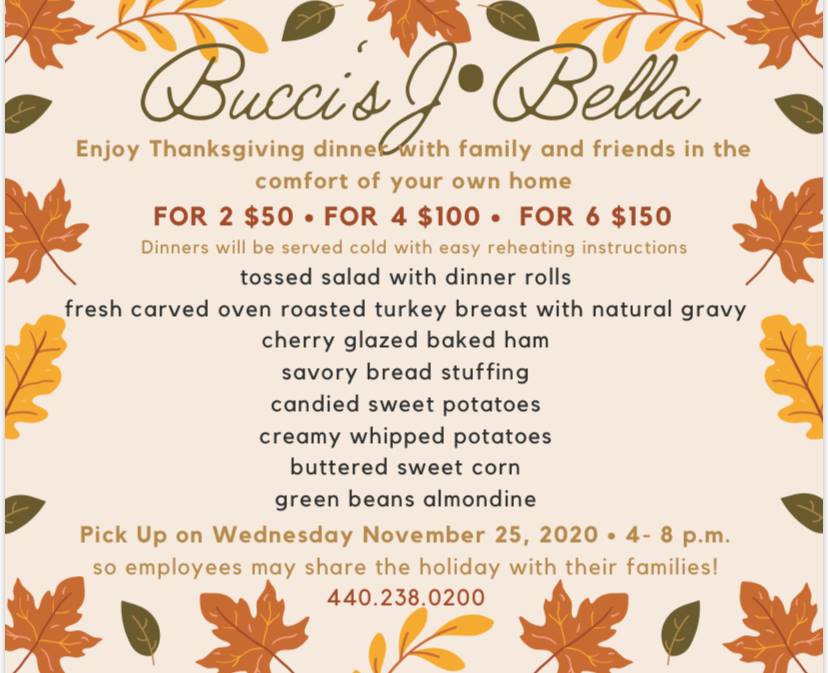 Bucci's J•Bella

Enjoy Thanksgiving dinner with family and friends in the comfort of your own home

FOR 2 $50 • FOR 4 $100 • FOR 6 $150

Dinners will be served cold with easy reheating instructions

tossed salad with dinner rolls
fresh carved oven roasted turkey breast with natural gravy
cherry glazed baked ham
savory bread stuffing
candied sweet potatoes
creamy whipped potatoes
buttered sweet corn
green beans almondine

Pick Up on Wednesday November 25, 2020 • 4- 8 p.m.
so employees may share the holiday with their families!
440.238.0200